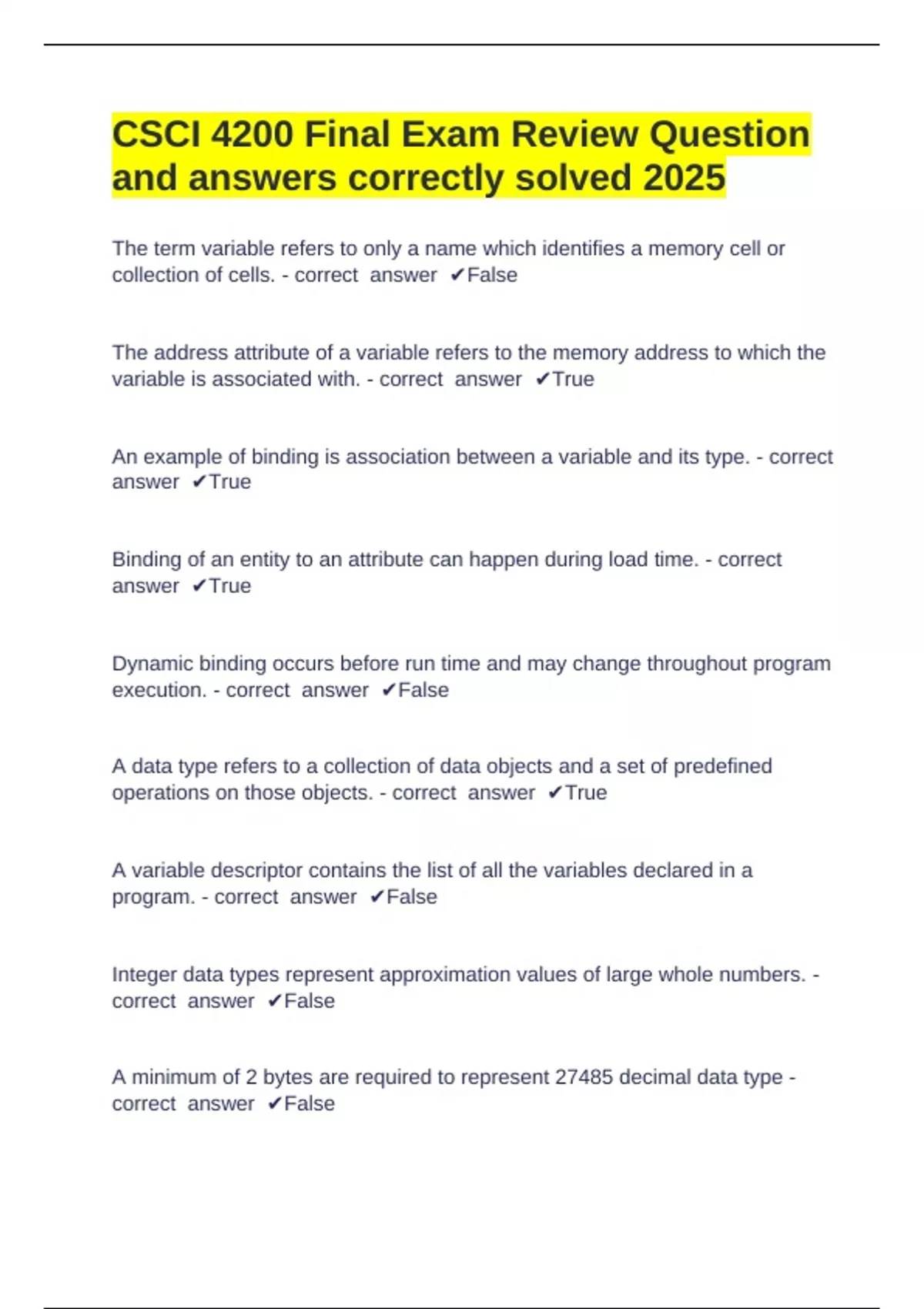 CSCI 4200 Final Exam Review Question and answers correctly solved 2025

The term variable refers to only a name which identifies a memory cell or collection of cells. - correct answer ✔False

The address attribute of a variable refers to the memory address to which the variable is associated with. - correct answer ✔True

An example of binding is association between a variable and its type. - correct answer ✔True

Binding of an entity to an attribute can happen during load time. - correct answer ✔True

Dynamic binding occurs before run time and may change throughout program execution. - correct answer ✔False

A data type refers to a collection of data objects and a set of predefined operations on those objects. - correct answer ✔True

A variable descriptor contains the list of all the variables declared in a program. - correct answer ✔False

Integer data types represent approximation values of large whole numbers. - correct answer ✔False

A minimum of 2 bytes are required to represent 27485 decimal data type - correct answer ✔False